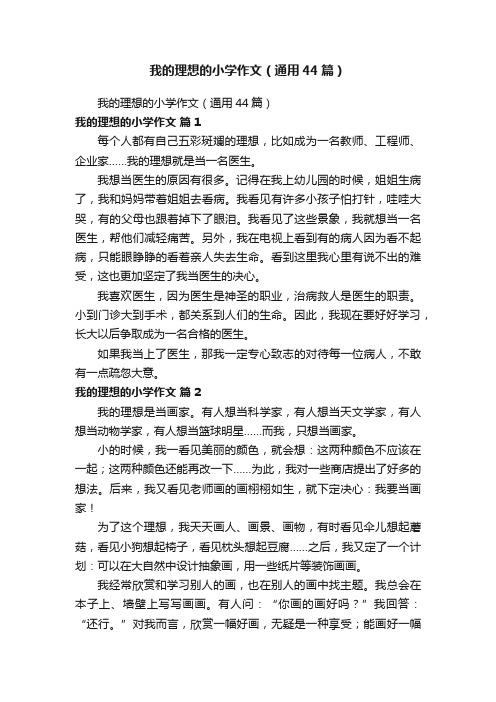 我的理想的小学作文（通用44篇）

我的理想的小学作文（通用44篇）

我的理想的小学作文 篇1

每个人都有自己五彩斑斓的理想，比如成为一名教师、工程师、企业家……我的理想就是当一名医生。

我想当医生的原因有很多。记得在我上幼儿园的时候，姐姐生病了，我和妈妈带着姐姐去看病。我看见有许多小孩子怕打针，哇哇大哭，有的父母也跟着掉下了眼泪。我看见了这些景象，我就想当一名医生，帮他们减轻痛苦。另外，我在电视上看到有的病人因为看不起病，只能眼睁睁的看着亲人失去生命。看到这里我心里有说不出的难受，这也更加坚定了我当医生的决心。

我喜欢医生，因为医生是神圣的职业，治病救人是医生的职责。小到门诊大到手术，都关系到人们的生命。因此，我现在要好好学习，长大以后争取成为一名合格的医生。

如果我当上了医生，那我一定专心致志的对待每一位病人，不敢有一点疏忽大意。

我的理想的小学作文 篇2

我的理想是当画家。有人想当科学家，有人想当天文学家，有人想当动物学家，有人想当篮球明星……而我，只想当画家。

小的时候，我一看见美丽的颜色，就会想：这两种颜色不应该在一起；这两种颜色还能再改一下……为此，我对一些商店提出了好多的想法。后来，我又看见老师画的画栩栩如生，就下定决心：我要当画家！

为了这个理想，我天天画人、画景、画物，有时看见伞儿想起蘑菇，看见小狗想起椅子，看见枕头想起豆腐……之后，我又定了一个计划：可以在大自然中设计抽象画，用一些纸片等装饰画画。

我经常欣赏和学习别人的画，也在别人的画中找主题。我总会在本子上、墙壁上写写画画。有人问：“你画的画好吗？”我回答：“还行。”对我而言，欣赏一幅好画，无疑是一种享受；能画好一幅